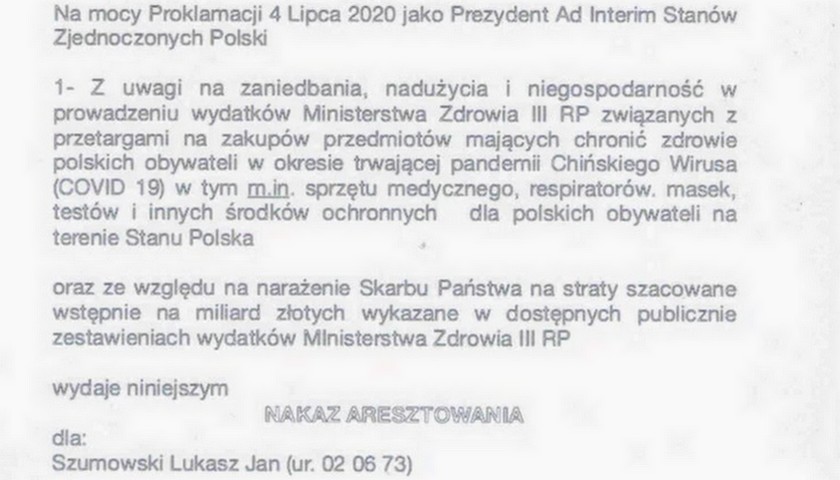 Na mocy Proklamacji 4 Lipca 2020 jako Prezydent Ad Interim Stanów Zjednoczonych Polski

1- Z uwagi na zaniedbania, nadużycia i niegospodarność w prowadzeniu wydatków Ministerstwa Zdrowia III RP związanych z przetargami na zakupów przedmiotów mających chronić zdrowie polskich obywateli w okresie trwającej pandemii Chińskiego Wirusa (COVID 19) w tym m.in. sprzętu medycznego, respiratorów. masek, testów i innych środków ochronnych dla polskich obywateli na terenie Stanu Polska

oraz ze względu na narażenie Skarbu Państwa na straty szacowane wstępnie na miliard złotych wykazane w dostępnych publicznie zestawieniach wydatków MInisterstwa Zdrowia III RP

wydaje niniejszym

NAKAZ ARESZTOWANIA

dla:

Szumowski Lukasz Jan (ur. 02 06 73)